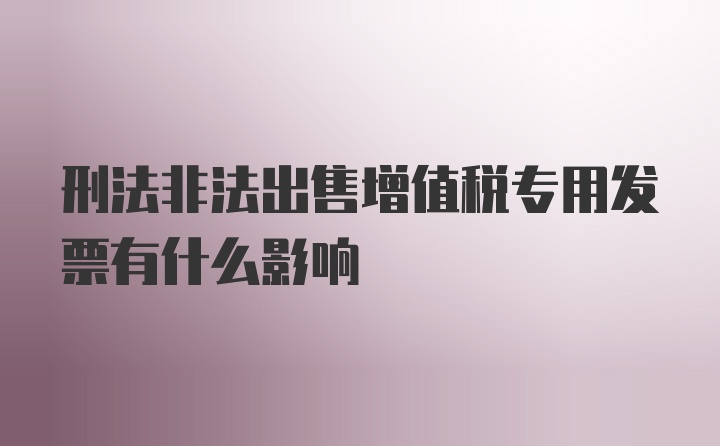 刑法非法出售增值税专用发票有什么影响